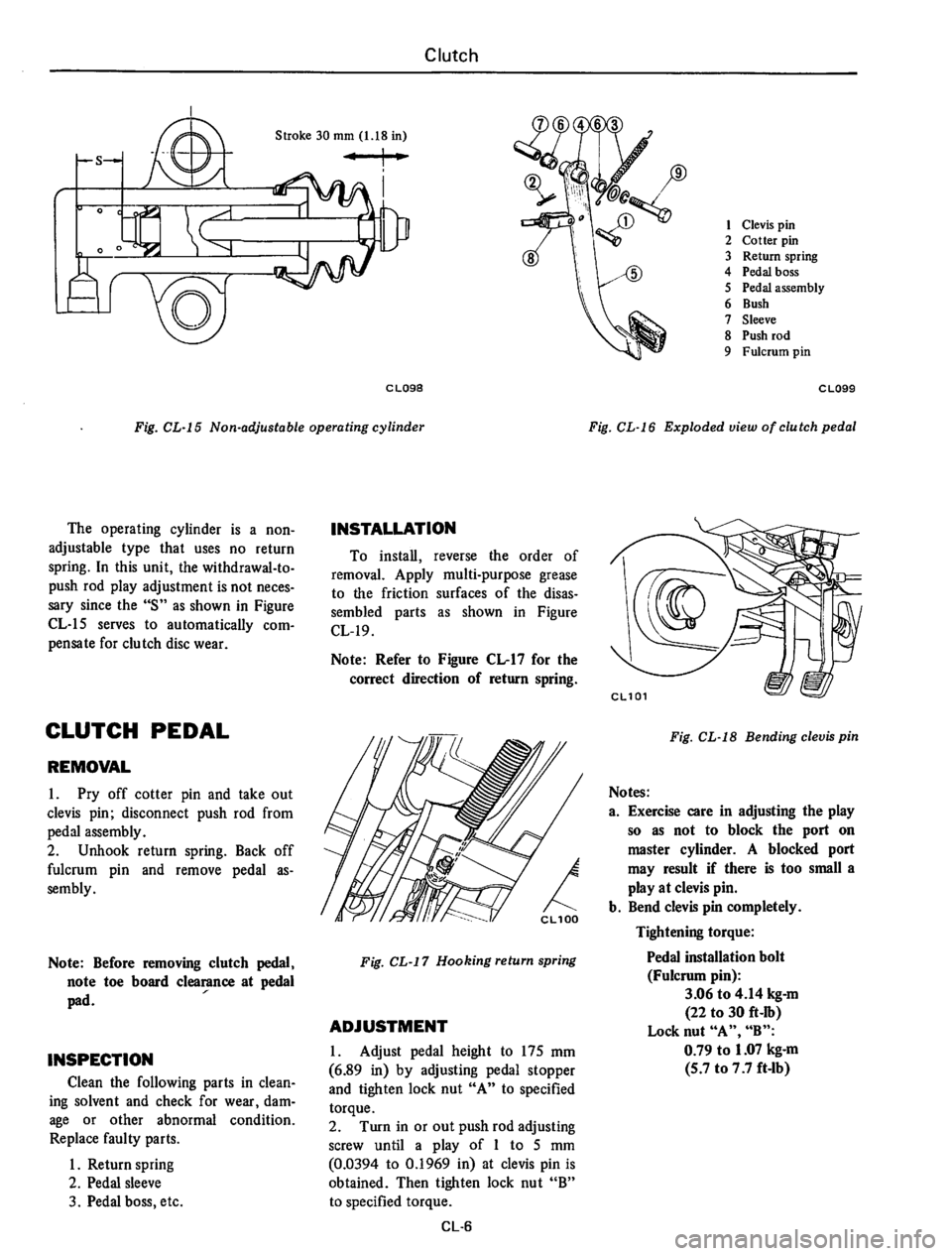 Clutch

S

Stroke 30 mm (1.18 in)

CL098

Fig. CL-15 Non-adjustable operating cylinder

7 6 4 6 3

2

9

1

8

5

1 Clevis pin
2 Cotter pin
3 Return spring
4 Pedal boss
5 Pedal assembly
6 Bush
7 Sleeve
8 Push rod
9 Fulcrum pin

CL099

Fig. CL-16 Exploded view of clutch pedal

The operating cylinder is a non-adjustable type that uses no return spring. In this unit, the withdrawal-to-push rod play adjustment is not necessary since the "S" as shown in Figure CL-15 serves to automatically compensate for clutch disc wear.

CLUTCH PEDAL

REMOVAL

1. Pry off cotter pin and take out clevis pin; disconnect push rod from pedal assembly.
2. Unhook return spring. Back off fulcrum pin and remove pedal assembly.

Note: Before removing clutch pedal, note toe board clearance at pedal pad.

INSPECTION

Clean the following parts in cleaning solvent and check for wear, damage or other abnormal condition. Replace faulty parts.

1. Return spring
2. Pedal sleeve
3. Pedal boss, etc.

INSTALLATION

To install, reverse the order of removal. Apply multi-purpose grease to the friction surfaces of the disassembled parts as shown in Figure CL-19.

Note: Refer to Figure CL-17 for the correct direction of return spring.

CL100

Fig. CL-17 Hooking return spring

ADJUSTMENT

1. Adjust pedal height to 175 mm (6.89 in) by adjusting pedal stopper and tighten lock nut "A" to specified torque.
2. Turn in or out push rod adjusting screw until a play of 1 to 5 mm (0.0394 to 0.1969 in) at clevis pin is obtained. Then tighten lock nut "B" to specified torque.

CL101

Fig. CL-18 Bending clevis pin

Notes:
a. Exercise care in adjusting the play so as not to block the port on master cylinder. A blocked port may result if there is too small a play at clevis pin.
b. Bend clevis pin completely.

Tightening torque:

Pedal installation bolt (Fulcrum pin):
3.06 to 4.14 kg-m
(22 to 30 ft-lb)
Lock nut "A", "B":
0.79 to 1.07 kg-m
(5.7 to 7.7 ft-lb)

CL-6

carmanualsonline.info